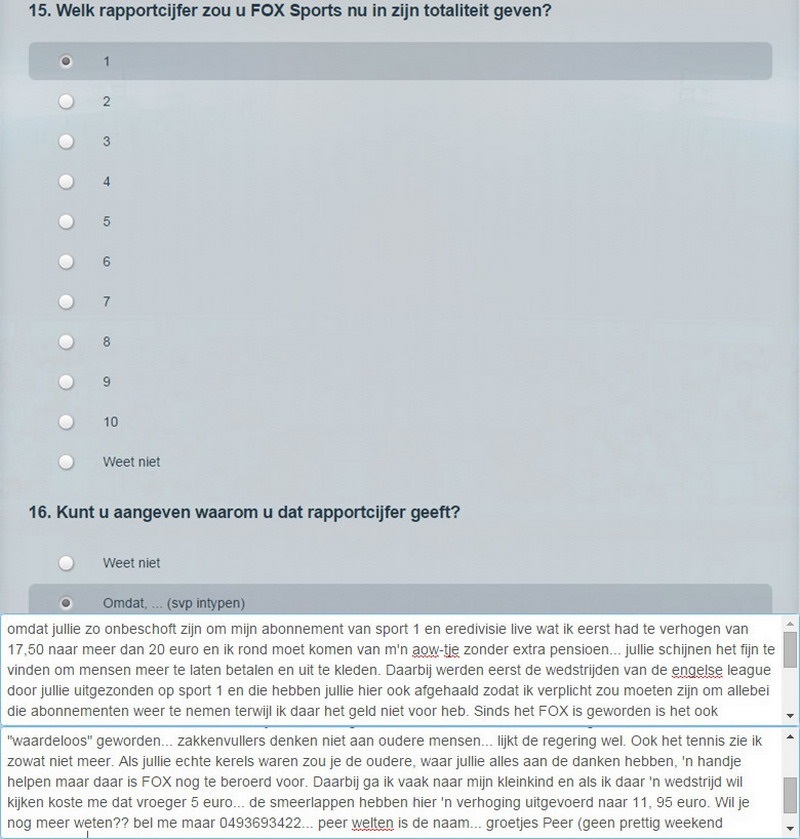 15. Welk rapportcijfer zou u FOX Sports nu in zijn totaliteit geven?

1

2

3

4

5

6

7

8

9

10

Weet niet

16. Kunt u aangeven waarom u dat rapportcijfer geeft?

Weet niet

Omdat, ... (svp intypen)

omdat jullie zo onbeschoft zijn om mijn abonnement van sport 1 en eredivisie live wat ik eerst had te verhogen van 17,50 naar meer dan 20 euro en ik rond moet komen van m'n aow-tje zonder extra pensioen... jullie schijnen het fijn te vinden om mensen meer te laten betalen en uit te kleden. Daarbij werden eerst de wedstrijden van de engelse league door jullie uitgezonden op sport 1 en die hebben jullie hier ook afgehaald zodat ik verplicht zou moeten zijn om allebei die abonnementen weer te nemen terwijl ik daar het geld niet voor heb. Sinds het FOX is geworden is het ook

"waardeloos" geworden... zakkenvullers denken niet aan oudere mensen... lijkt de regering wel. Ook het tennis zie ik zowat niet meer. Als jullie echte kerels waren zou je de oudere, waar jullie alles aan de danken hebben, 'n handje helpen maar daar is FOX nog te beroerd voor. Daarbij ga ik vaak naar mijn kleinkind en als ik daar 'n wedstrijd wil kijken koste me dat vroeger 5 euro... de smeerlappen hebben hier 'n verhoging uitgevoerd naar 11, 95 euro. Wil je nog meer weten?? bel me maar 0493693422... peer welten is de naam... groetjes Peer (geen prettig weekend